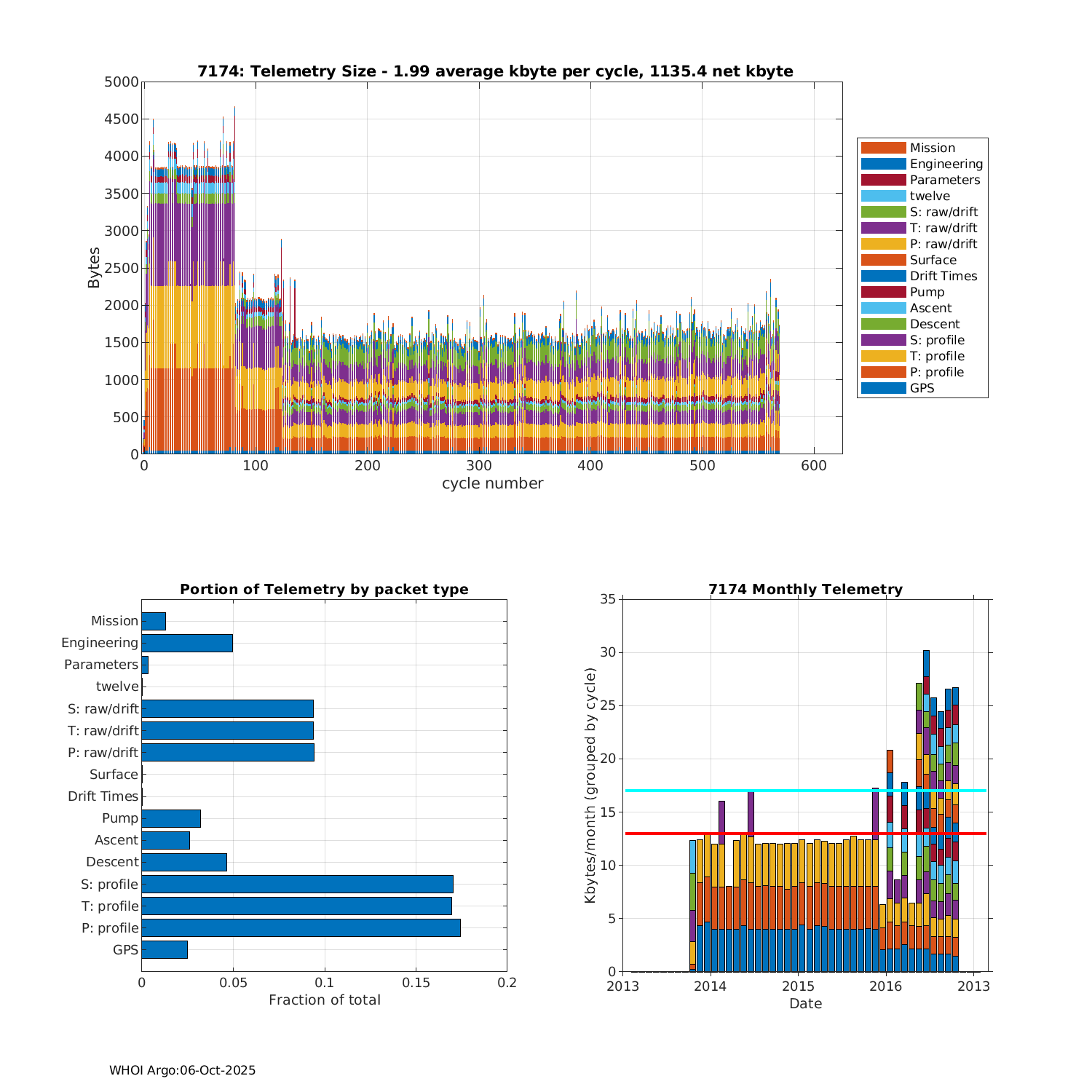 7174: Telemetry Size - 1.99 average kbyte per cycle, 1135.4 net kbyte

Bytes

5000
4500
4000
3500
3000
2500
2000
1500
1000
500
0

0 100 200 300 400 500 600

cycle number

Mission
Engineering
Parameters
twelve
S: raw/drift
T: raw/drift
P: raw/drift
Surface
Drift Times
Pump
Ascent
Descent
S: profile
T: profile
P: profile
GPS

Portion of Telemetry by packet type

Mission
Engineering
Parameters
twelve
S: raw/drift
T: raw/drift
P: raw/drift
Surface
Drift Times
Pump
Ascent
Descent
S: profile
T: profile
P: profile
GPS

0 0.05 0.1 0.15 0.2

Fraction of total

7174 Monthly Telemetry

Kbytes/month (grouped by cycle)

35
30
25
20
15
10
5
0

2013 2014 2015 2016 2013

Date

WHOI Argo:06-Oct-2025